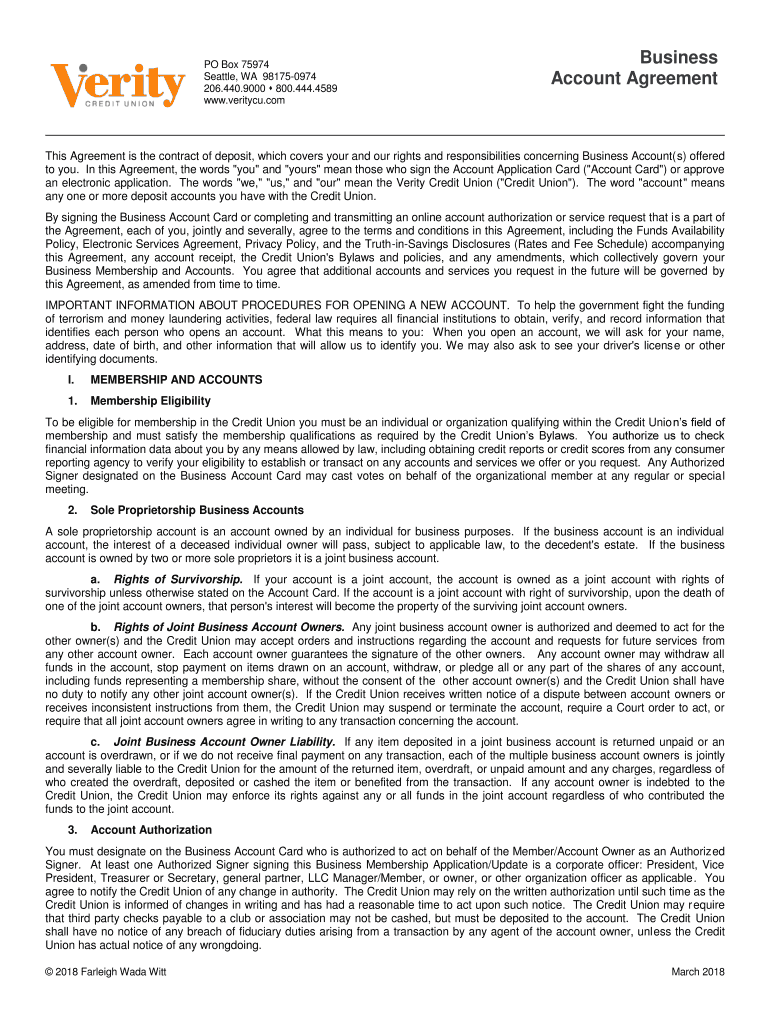 Verity CREDIT UNION

PO Box 75974
Seattle, WA 98175-0974
206.440.9000 • 800.444.4589
www.veritycu.com

Business Account Agreement

This Agreement is the contract of deposit, which covers your and our rights and responsibilities concerning Business Account(s) offered to you. In this Agreement, the words "you" and "yours" mean those who sign the Account Application Card ("Account Card") or approve an electronic application. The words "we," "us," and "our" mean the Verity Credit Union ("Credit Union"). The word "account" means any one or more deposit accounts you have with the Credit Union.

By signing the Business Account Card or completing and transmitting an online account authorization or service request that is a part of the Agreement, each of you, jointly and severally, agree to the terms and conditions in this Agreement, including the Funds Availability Policy, Electronic Services Agreement, Privacy Policy, and the Truth-in-Savings Disclosures (Rates and Fee Schedule) accompanying this Agreement, any account receipt, the Credit Union's Bylaws and policies, and any amendments, which collectively govern your Business Membership and Accounts. You agree that additional accounts and services you request in the future will be governed by this Agreement, as amended from time to time.

IMPORTANT INFORMATION ABOUT PROCEDURES FOR OPENING A NEW ACCOUNT. To help the government fight the funding of terrorism and money laundering activities, federal law requires all financial institutions to obtain, verify, and record information that identifies each person who opens an account. What this means to you: When you open an account, we will ask for your name, address, date of birth, and other information that will allow us to identify you. We may also ask to see your driver's license or other identifying documents.

I. MEMBERSHIP AND ACCOUNTS

1. Membership Eligibility

To be eligible for membership in the Credit Union you must be an individual or organization qualifying within the Credit Union's field of membership and must satisfy the membership qualifications as required by the Credit Union's Bylaws. You authorize us to check financial information data about you by any means allowed by law, including obtaining credit reports or credit scores from any consumer reporting agency to verify your eligibility to establish or transact on any accounts and services we offer or you request. Any Authorized Signer designated on the Business Account Card may cast votes on behalf of the organizational member at any regular or special meeting.

2. Sole Proprietorship Business Accounts

A sole proprietorship account is an account owned by an individual for business purposes. If the business account is an individual account, the interest of a deceased individual owner will pass, subject to applicable law, to the decedent's estate. If the business account is owned by two or more sole proprietors it is a joint business account.

a. Rights of Survivorship. If your account is a joint account, the account is owned as a joint account with rights of survivorship unless otherwise stated on the Account Card. If the account is a joint account with right of survivorship, upon the death of one of the joint account owners, that person's interest will become the property of the surviving joint account owners.

b. Rights of Joint Business Account Owners. Any joint business account owner is authorized and deemed to act for the other owner(s) and the Credit Union may accept orders and instructions regarding the account and requests for future services from any other account owner. Each account owner guarantees the signature of the other owners. Any account owner may withdraw all funds in the account, stop payment on items drawn on an account, withdraw, or pledge all or any part of the shares of any account, including funds representing a membership share, without the consent of the other account owner(s) and the Credit Union shall have no duty to notify any other joint account owner(s). If the Credit Union receives written notice of a dispute between account owners or receives inconsistent instructions from them, the Credit Union may suspend or terminate the account, require a Court order to act, or require that all joint account owners agree in writing to any transaction concerning the account.

c. Joint Business Account Owner Liability. If any item deposited in a joint business account is returned unpaid or an account is overdrawn, or if we do not receive final payment on any transaction, each of the multiple business account owners is jointly and severally liable to the Credit Union for the amount of the returned item, overdraft, or unpaid amount and any charges, regardless of who created the overdraft, deposited or cashed the item or benefited from the transaction. If any account owner is indebted to the Credit Union, the Credit Union may enforce its rights against any or all funds in the joint account regardless of who contributed the funds to the joint account.

3. Account Authorization

You must designate on the Business Account Card who is authorized to act on behalf of the Member/Account Owner as an Authorized Signer. At least one Authorized Signer signing this Business Membership Application/Update is a corporate officer: President, Vice President, Treasurer or Secretary, general partner, LLC Manager/Member, or owner, or other organization officer as applicable. You agree to notify the Credit Union of any change in authority. The Credit Union may rely on the written authorization until such time as the Credit Union is informed of changes in writing and has had a reasonable time to act upon such notice. The Credit Union may require that third party checks payable to a club or association may not be cashed, but must be deposited to the account. The Credit Union shall have no notice of any breach of fiduciary duties arising from a transaction by any agent of the account owner, unless the Credit Union has actual notice of any wrongdoing.

© 2018 Farleigh Wada Witt

March 2018